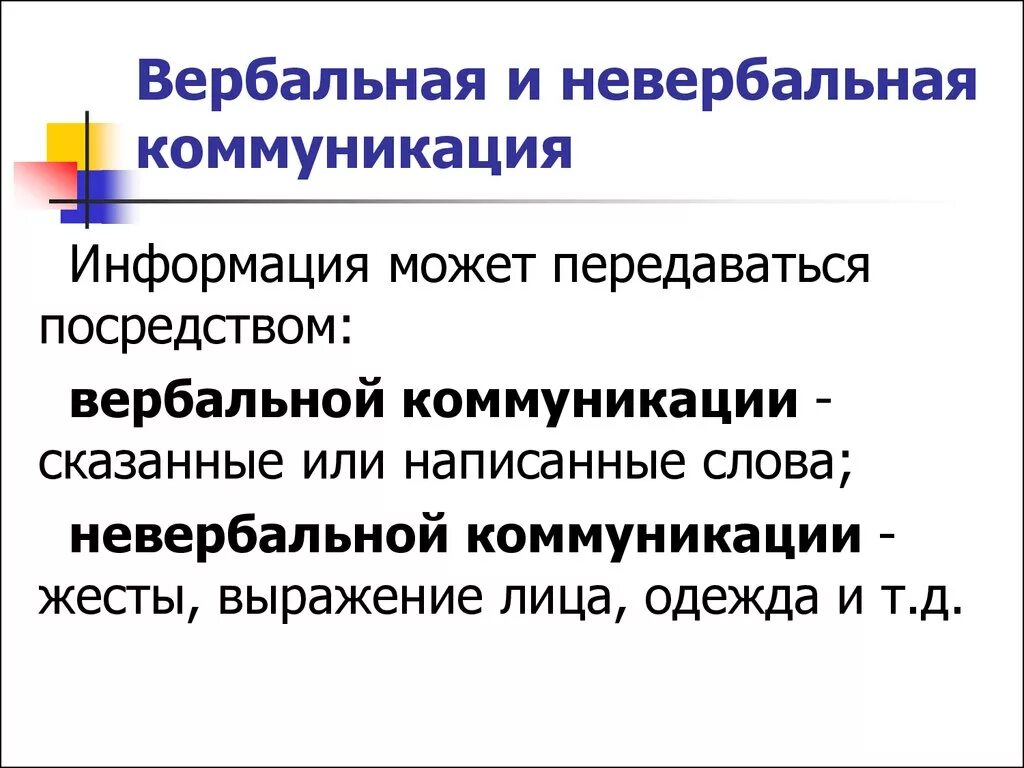 Вербальная и невербальная коммуникация

Информация может передаваться посредством:

вербальной коммуникации - сказанные или написанные слова;

невербальной коммуникации - жесты, выражение лица, одежда и т.д.